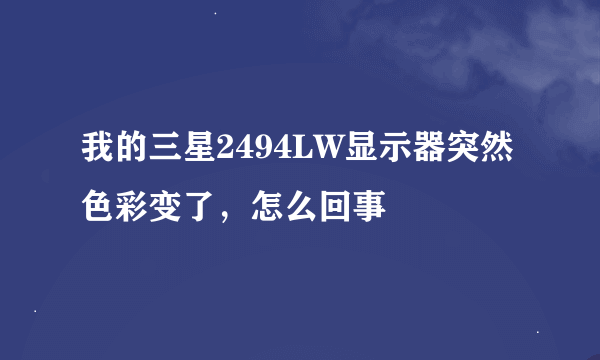 我的三星2494LW显示器突然色彩变了，怎么回事